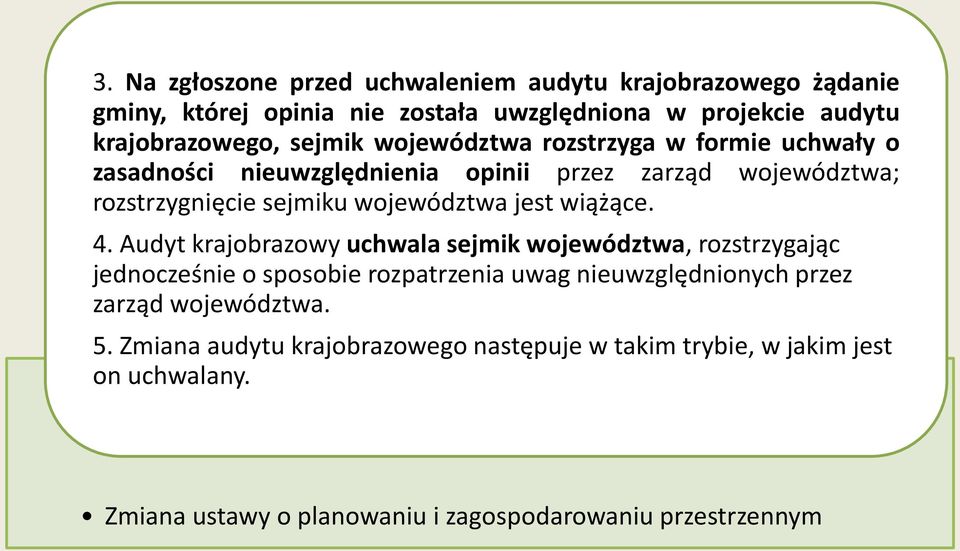 3. Na zgłoszone przed uchwaleniem audytu krajobrazowego żądanie gminy, której opinia nie została uwzględniona w projekcie audytu krajobrazowego, sejmik województwa rozstrzyga w formie uchwały o zasadności nieuwzględnienia opinii przez zarząd województwa; rozstrzygnięcie sejmiku województwa jest wiążące.

4. Audyt krajobrazowy uchwala sejmik województwa, rozstrzygając jednocześnie o sposobie rozpatrzenia uwag nieuwzględnionych przez zarząd województwa.

5. Zmiana audytu krajobrazowego następuje w takim trybie, w jakim jest on uchwalany.

• Zmiana ustawy o planowaniu i zagospodarowaniu przestrzennym